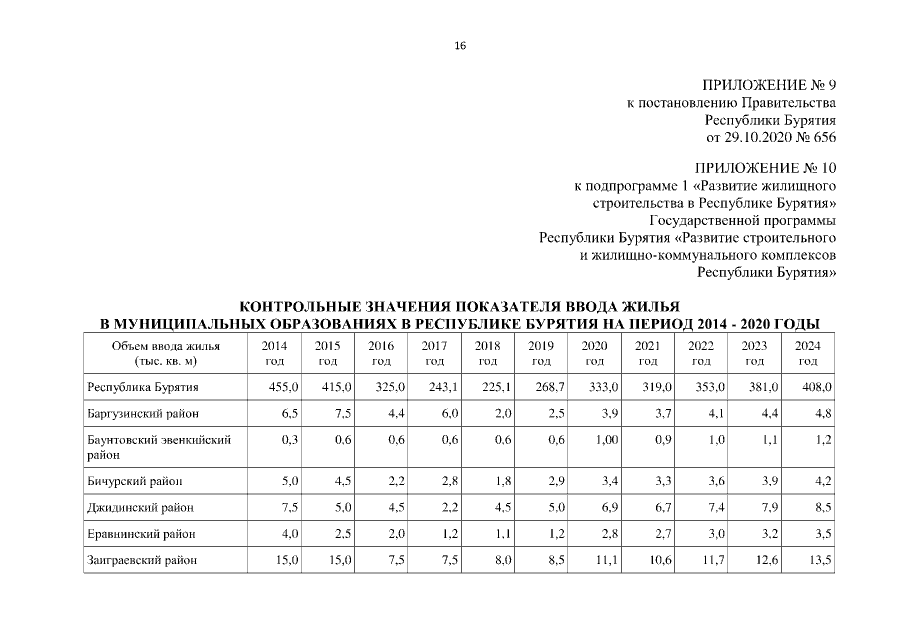 16

ПРИЛОЖЕНИЕ № 9
к постановлению Правительства
Республики Бурятия
от 29.10.2020 № 656

ПРИЛОЖЕНИЕ № 10
к подпрограмме 1 «Развитие жилищного строительства в Республике Бурятия»
Государственной программы
Республики Бурятия «Развитие строительного и жилищно-коммунального комплексов
Республики Бурятия»

КОНТРОЛЬНЫЕ ЗНАЧЕНИЯ ПОКАЗАТЕЛЯ ВВОДА ЖИЛЬЯ
В МУНИЦИПАЛЬНЫХ ОБРАЗОВАНИЯХ В РЕСПУБЛИКЕ БУРЯТИЯ НА ПЕРИОД 2014 - 2020 ГОДЫ

| Объем ввода жилья (тыс. кв. м) | 2014 год | 2015 год | 2016 год | 2017 год | 2018 год | 2019 год | 2020 год | 2021 год | 2022 год | 2023 год | 2024 год |
|---|---|---|---|---|---|---|---|---|---|---|---|
| Республика Бурятия | 455,0 | 415,0 | 325,0 | 243,1 | 225,1 | 268,7 | 333,0 | 319,0 | 353,0 | 381,0 | 408,0 |
| Баргузинский район | 6,5 | 7,5 | 4,4 | 6,0 | 2,0 | 2,5 | 3,9 | 3,7 | 4,1 | 4,4 | 4,8 |
| Баунтовский эвенкийский район | 0,3 | 0,6 | 0,6 | 0,6 | 0,6 | 0,6 | 1,00 | 0,9 | 1,0 | 1,1 | 1,2 |
| Бичурский район | 5,0 | 4,5 | 2,2 | 2,8 | 1,8 | 2,9 | 3,4 | 3,3 | 3,6 | 3,9 | 4,2 |
| Джидинский район | 7,5 | 5,0 | 4,5 | 2,2 | 4,5 | 5,0 | 6,9 | 6,7 | 7,4 | 7,9 | 8,5 |
| Еравнинский район | 4,0 | 2,5 | 2,0 | 1,2 | 1,1 | 1,2 | 2,8 | 2,7 | 3,0 | 3,2 | 3,5 |
| Заиграевский район | 15,0 | 15,0 | 7,5 | 7,5 | 8,0 | 8,5 | 11,1 | 10,6 | 11,7 | 12,6 | 13,5 |